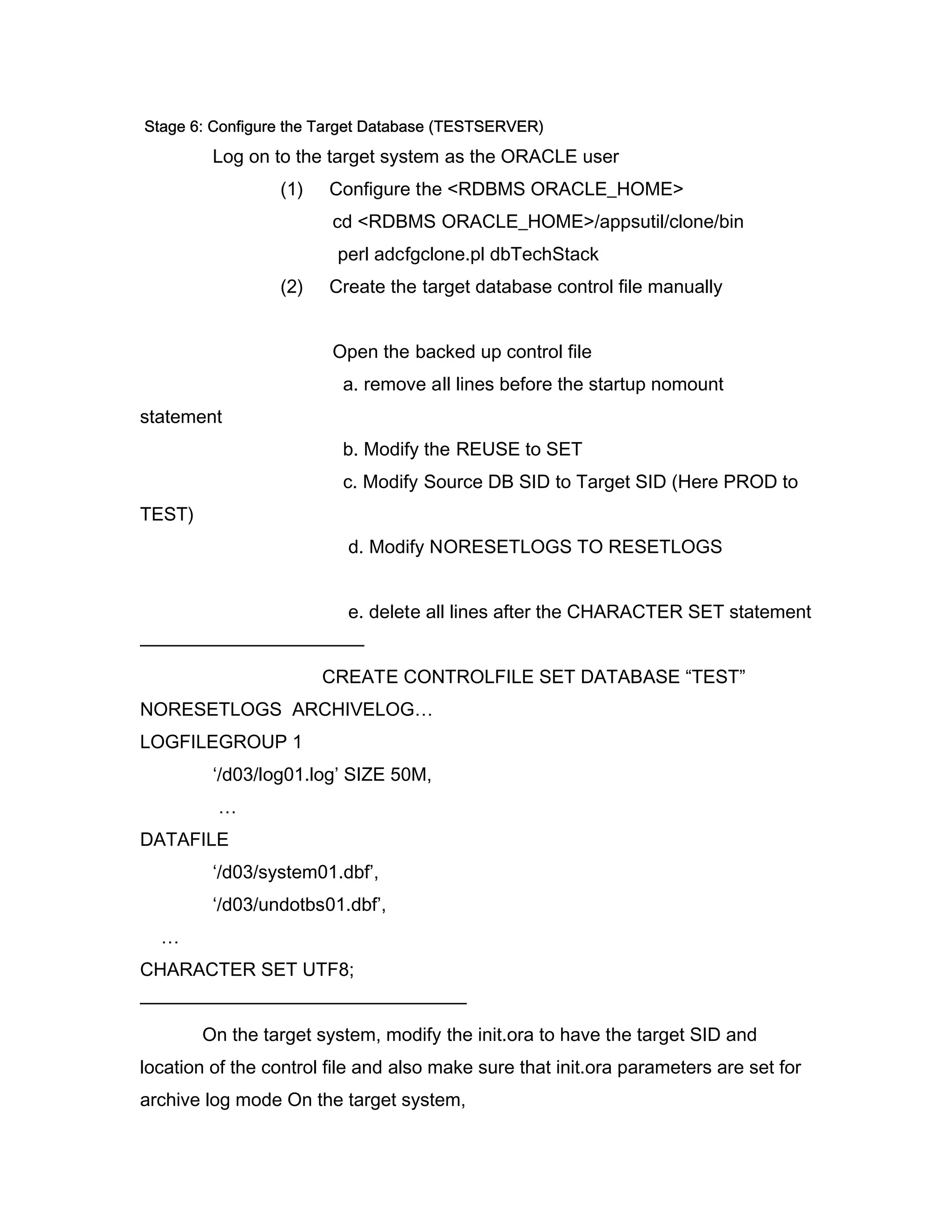 Stage 6: Configure the Target Database (TESTSERVER)

Log on to the target system as the ORACLE user

(1) Configure the <RDBMS ORACLE_HOME>
cd <RDBMS ORACLE_HOME>/appsutil/clone/bin
perl adcfgclone.pl dbTechStack

(2) Create the target database control file manually

Open the backed up control file
a. remove all lines before the startup nomount statement
b. Modify the REUSE to SET
c. Modify Source DB SID to Target SID (Here PROD to TEST)
d. Modify NORESETLOGS TO RESETLOGS

e. delete all lines after the CHARACTER SET statement

CREATE CONTROLFILE SET DATABASE “TEST” NORESETLOGS ARCHIVELOG…
LOGFILEGROUP 1
‘/d03/log01.log’ SIZE 50M,
…
DATAFILE
‘/d03/system01.dbf’,
‘/d03/undotbs01.dbf’,
…
CHARACTER SET UTF8;

On the target system, modify the init.ora to have the target SID and location of the control file and also make sure that init.ora parameters are set for archive log mode On the target system,